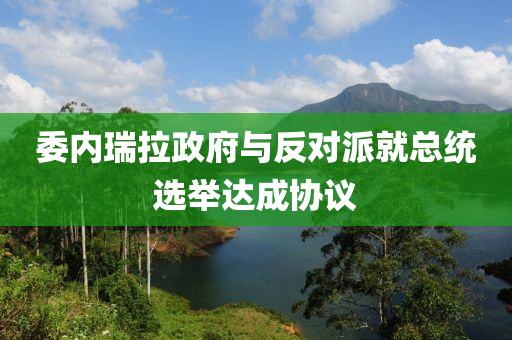 委内瑞拉政府与反对派就总统选举达成协议